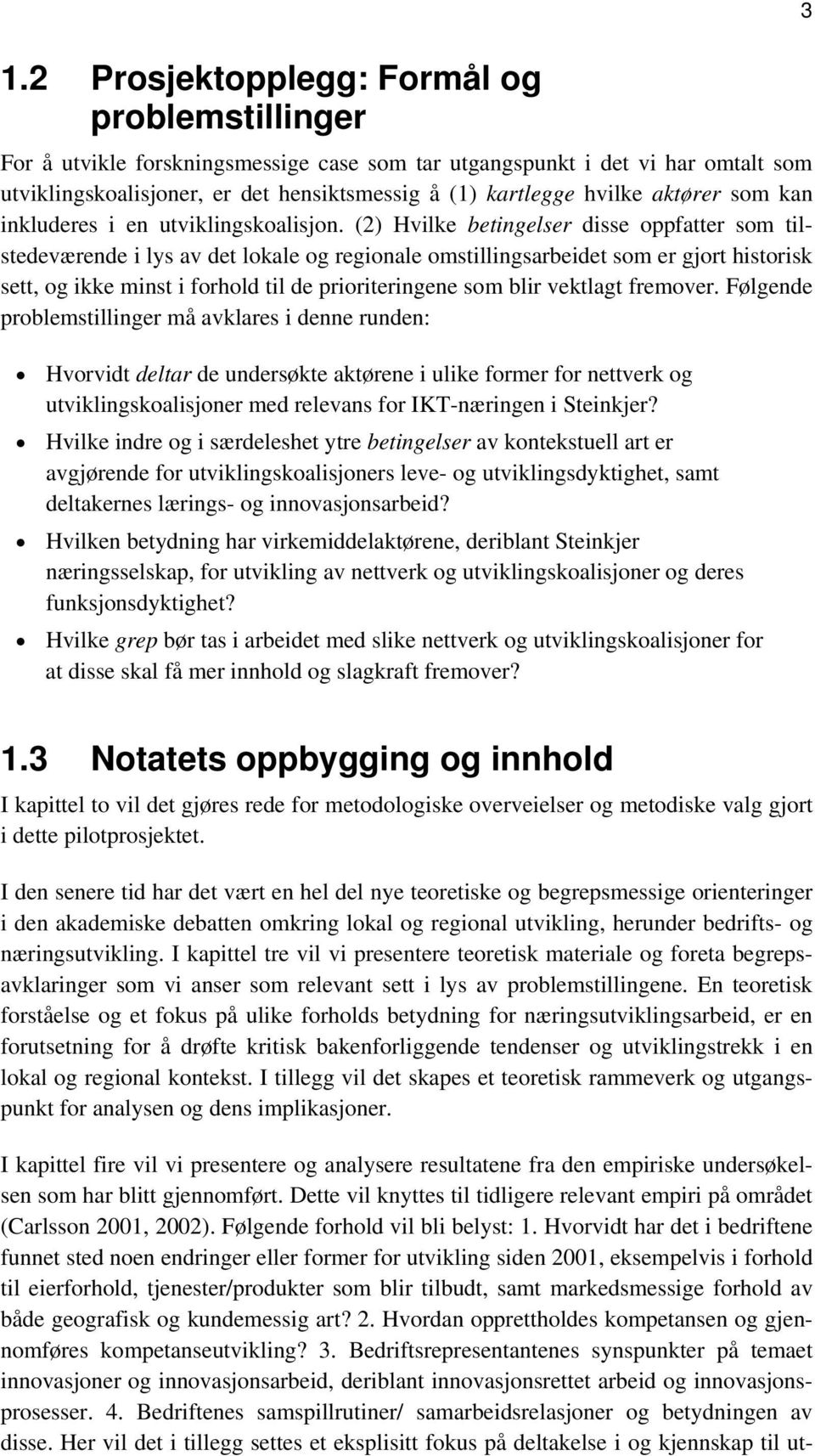 3

1.2 Prosjektopplegg: Formål og problemstillinger

For å utvikle forskningsmessige case som tar utgangspunkt i det vi har omtalt som utviklingskoalisjoner, er det hensiktsmessig å (1) kartlegge hvilke aktører som kan inkluderes i en utviklingskoalisjon. (2) Hvilke betingelser disse oppfatter som tilstedeværende i lys av det lokale og regionale omstillingsarbeidet som er gjort historisk sett, og ikke minst i forhold til de prioriteringene som blir vektlagt fremover. Følgende problemstillinger må avklares i denne runden:

• Hvorvidt deltar de undersøkte aktørene i ulike former for nettverk og utviklingskoalisjoner med relevans for IKT-næringen i Steinkjer?
• Hvilke indre og i særdeleshet ytre betingelser av kontekstuell art er avgjørende for utviklingskoalisjoners leve- og utviklingsdyktighet, samt deltakernes lærings- og innovasjonsarbeid?
• Hvilken betydning har virkemiddelaktørene, deriblant Steinkjer næringsselskap, for utvikling av nettverk og utviklingskoalisjoner og deres funksjonsdyktighet?
• Hvilke grep bør tas i arbeidet med slike nettverk og utviklingskoalisjoner for at disse skal få mer innhold og slagkraft fremover?

1.3 Notatets oppbygging og innhold

I kapittel to vil det gjøres rede for metodologiske overveielser og metodiske valg gjort i dette pilotprosjektet.

I den senere tid har det vært en hel del nye teoretiske og begrepsmessige orienteringer i den akademiske debatten omkring lokal og regional utvikling, herunder bedrifts- og næringsutvikling. I kapittel tre vil vi presentere teoretisk materiale og foreta begrepsavklaringer som vi anser som relevant sett i lys av problemstillingene. En teoretisk forståelse og et fokus på ulike forholds betydning for næringsutviklingsarbeid, er en forutsetning for å drøfte kritisk bakenforliggende tendenser og utviklingstrekk i en lokal og regional kontekst. I tillegg vil det skapes et teoretisk rammeverk og utgangspunkt for analysen og dens implikasjoner.

I kapittel fire vil vi presentere og analysere resultatene fra den empiriske undersøkelsen som har blitt gjennomført. Dette vil knyttes til tidligere relevant empiri på området (Carlsson 2001, 2002). Følgende forhold vil bli belyst: 1. Hvorvidt har det i bedriftene funnet sted noen endringer eller former for utvikling siden 2001, eksempelvis i forhold til eierforhold, tjenester/produkter som blir tilbudt, samt markedsmessige forhold av både geografisk og kundemessig art? 2. Hvordan opprettholdes kompetansen og gjennomføres kompetanseutvikling? 3. Bedriftsrepresentantenes synspunkter på temaet innovasjoner og innovasjonsarbeid, deriblant innovasjonsrettet arbeid og innovasjonsprosesser. 4. Bedriftenes samspillrutiner/ samarbeidsrelasjoner og betydningen av disse. Her vil det i tillegg settes et eksplisitt fokus på deltakelse i og kjennskap til ut-